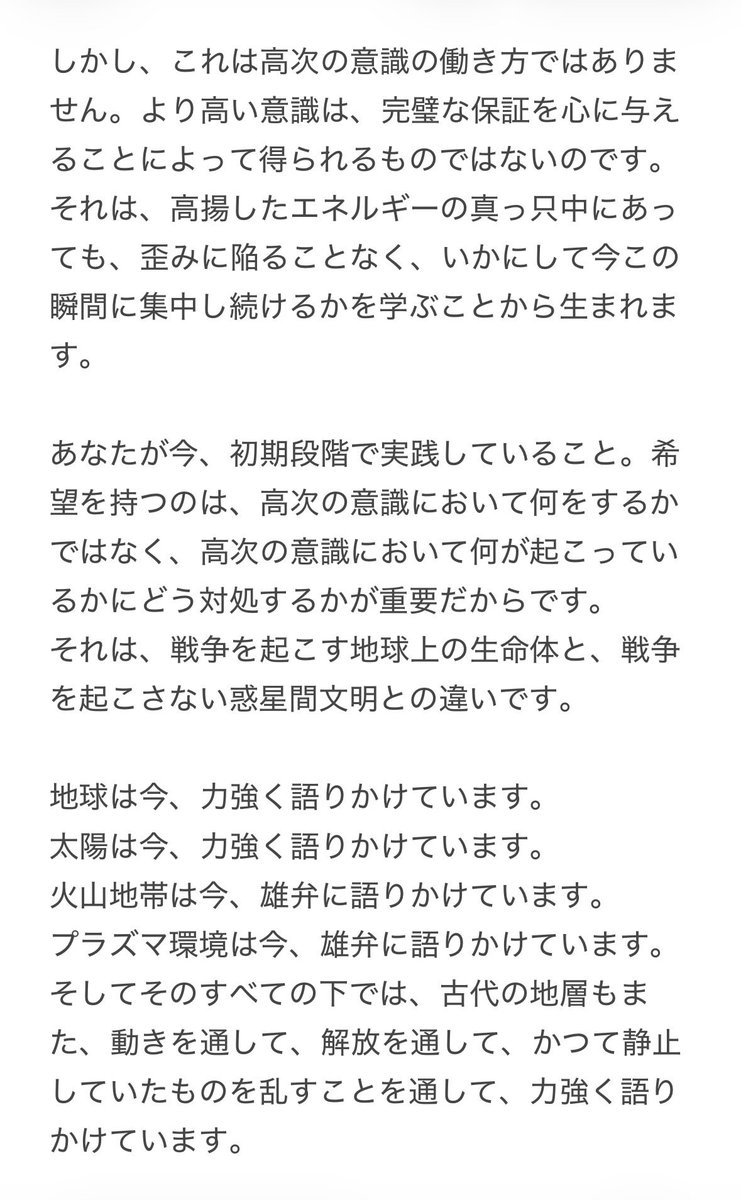 しかし、これは高次の意識の働き方ではありません。より高い意識は、完璧な保証を心に与えることによって得られるものではないのです。それは、高揚したエネルギーの真っ只中にあっても、歪みに陥ることなく、いかにして今この瞬間に集中し続けるかを学ぶことから生まれます。

あなたが今、初期段階で実践していること。希望を持つのは、高次の意識において何をするかではなく、高次の意識において何が起こっているかにどう対処するかが重要だからです。
それは、戦争を起こす地球上の生命体と、戦争を起こさない惑星間文明との違いです。

地球は今、力強く語りかけています。
太陽は今、力強く語りかけています。
火山地帯は今、雄弁に語りかけています。
プラズマ環境は今、雄弁に語りかけています。
そしてそのすべての下では、古代の地層もまた、動きを通して、解放を通して、かつて静止していたものを乱すことを通して、力強く語りかけています。